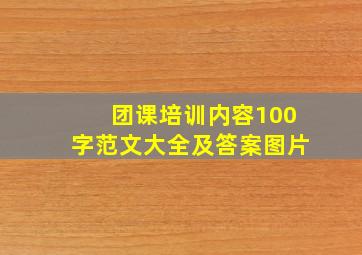 团课培训内容100字范文大全及答案图片